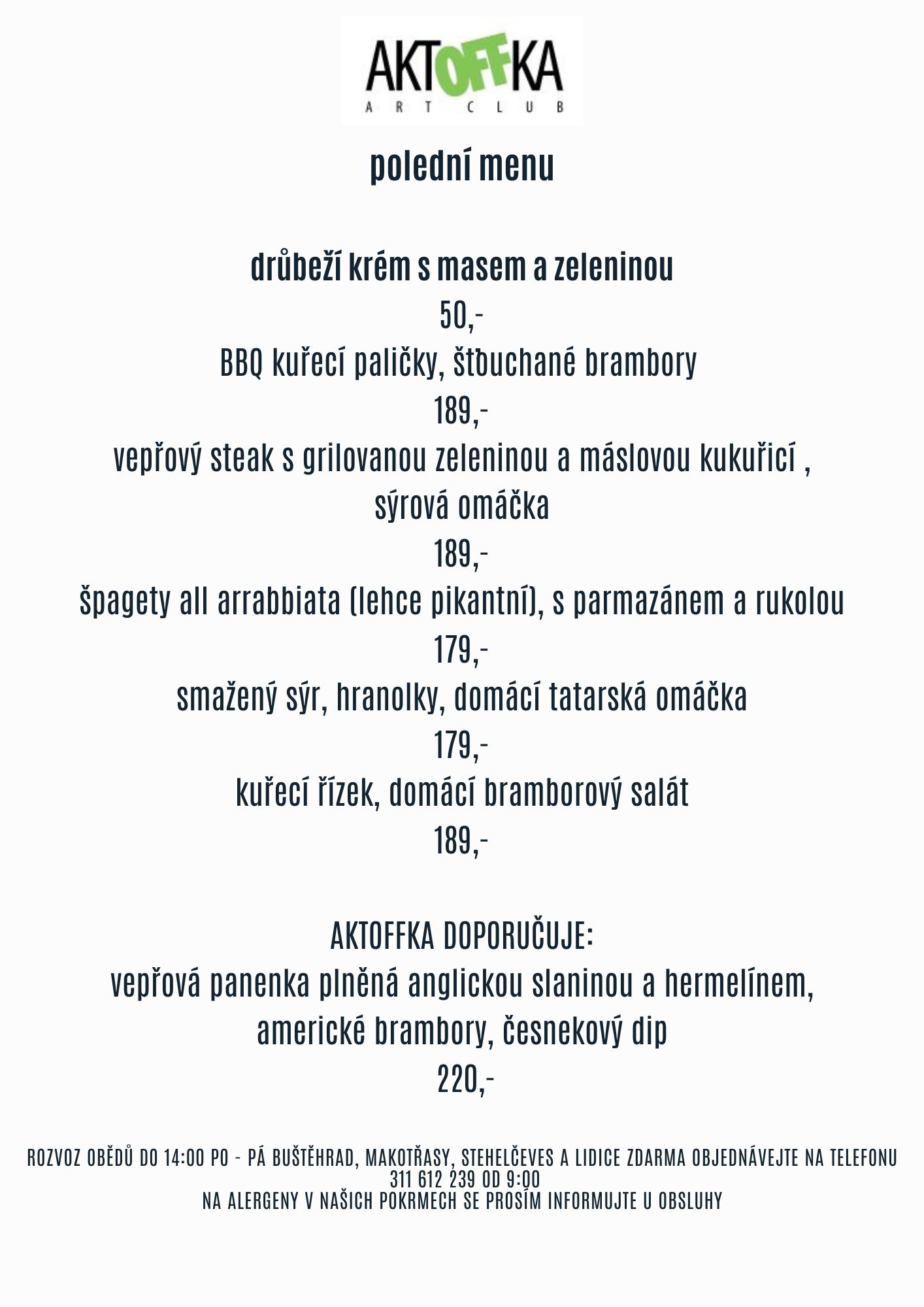 AKTOFFKA
ART CLUB

polední menu

drůbeží krém s masem a zeleninou
50,-
BBQ kuřecí paličky, šťouchané brambory
189,-
vepřový steak s grilovanou zeleninou a máslovou kukuřicí , sýrová omáčka
189,-
špagety all arrabbiata (lehce pikantní), s parmazánem a rukolou
179,-
smažený sýr, hranolky, domácí tatarská omáčka
179,-
kuřecí řízek, domácí bramborový salát
189,-

AKTOFFKA DOPORUČUJE:
vepřová panenka plněná anglickou slaninou a hermelínem, americké brambory, česnekový dip
220,-

ROZVOZ OBĚDŮ DO 14:00 PO - PÁ BUŠTĚHRAD, MAKOTŘASY, STEHELČEVES A LIDICE ZDARMA OBJEDNÁVEJTE NA TELEFONU 311 612 239 OD 9:00
NA ALERGENY V NAŠICH POKRMECH SE PROSÍM INFORMUJTE U OBSLUHY